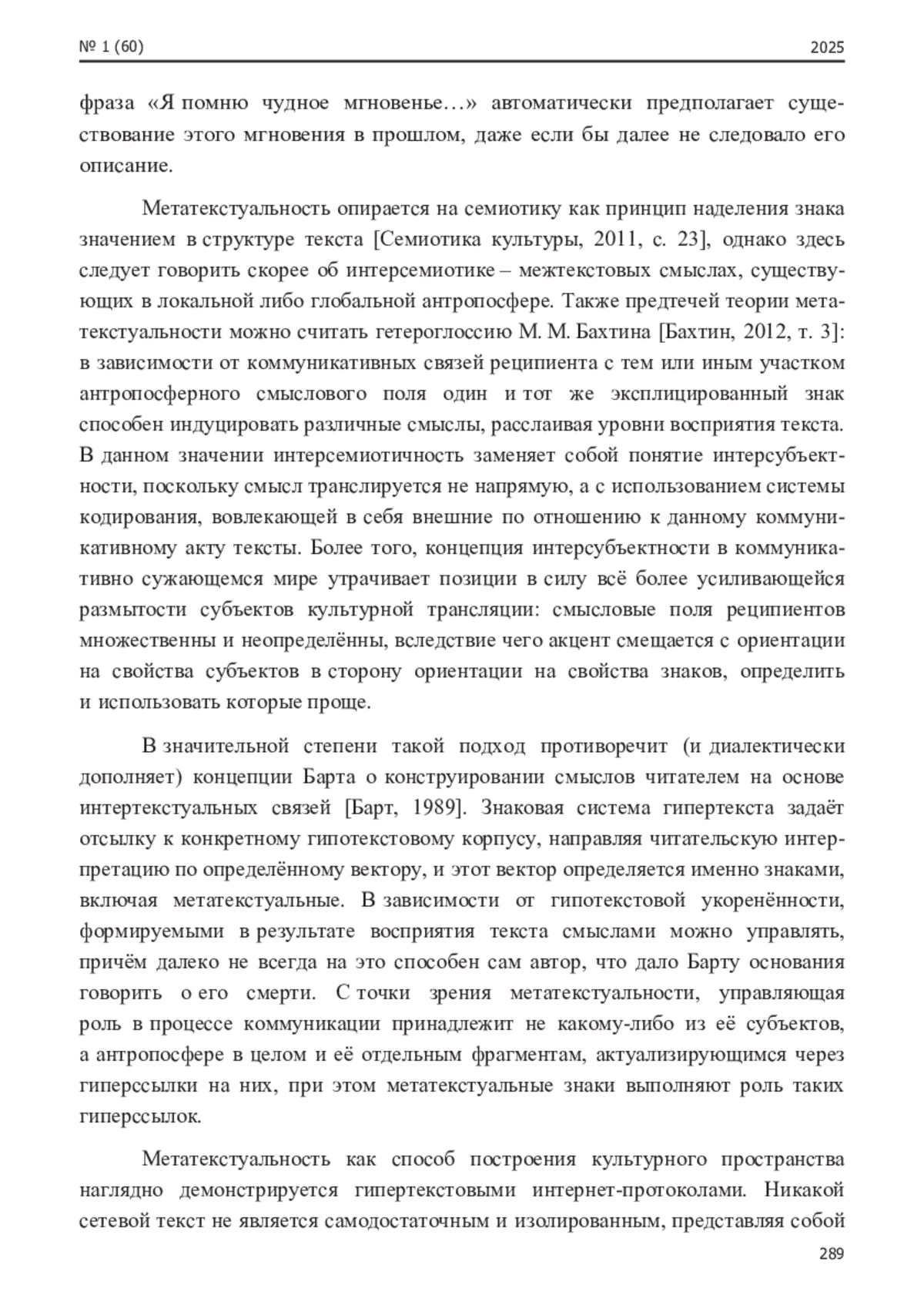 № 1 (60) 2025

фраза «Я помню чудное мгновенье…» автоматически предполагает существование этого мгновения в прошлом, даже если бы далее не следовало его описание.

Метатекстуальность опирается на семиотику как принцип наделения знака значением в структуре текста [Семиотика культуры, 2011, с. 23], однако здесь следует говорить скорее об интерсемиотике – межтекстовых смыслах, существующих в локальной либо глобальной антропосфере. Также предтечей теории метатекстуальности можно считать гетероглоссию М. М. Бахтина [Бахтин, 2012, т. 3]: в зависимости от коммуникативных связей реципиента с тем или иным участком антропосферного смыслового поля один и тот же эксплицированный знак способен индуцировать различные смыслы, расслаивая уровни восприятия текста. В данном значении интерсемиотичность заменяет собой понятие интерсубъектности, поскольку смысл транслируется не напрямую, а с использованием системы кодирования, вовлекающей в себя внешние по отношению к данному коммуникативному акту тексты. Более того, концепция интерсубъектности в коммуникативно сужающемся мире утрачивает позиции в силу всё более усиливающейся размытости субъектов культурной трансляции: смысловые поля реципиентов множественны и неопределённы, вследствие чего акцент смещается с ориентации на свойства субъектов в сторону ориентации на свойства знаков, определить и использовать которые проще.

В значительной степени такой подход противоречит (и диалектически дополняет) концепции Барта о конструировании смыслов читателем на основе интертекстуальных связей [Барт, 1989]. Знаковая система гипертекста задаёт отсылку к конкретному гипотекстовому корпусу, направляя читательскую интерпретацию по определённому вектору, и этот вектор определяется именно знаками, включая метатекстуальные. В зависимости от гипотекстовой укоренённости, формируемыми в результате восприятия текста смыслами можно управлять, причём далеко не всегда на это способен сам автор, что дало Барту основания говорить о его смерти. С точки зрения метатекстуальности, управляющая роль в процессе коммуникации принадлежит не какому-либо из её субъектов, а антропосфере в целом и её отдельным фрагментам, актуализирующимся через гиперссылки на них, при этом метатекстуальные знаки выполняют роль таких гиперссылок.

Метатекстуальность как способ построения культурного пространства наглядно демонстрируется гипертекстовыми интернет-протоколами. Никакой сетевой текст не является самодостаточным и изолированным, представляя собой

289